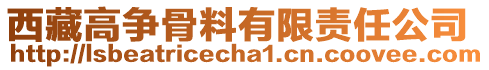 西藏高争骨料有限责任公司
http://lsbeatricecha1.cn.coovee.com